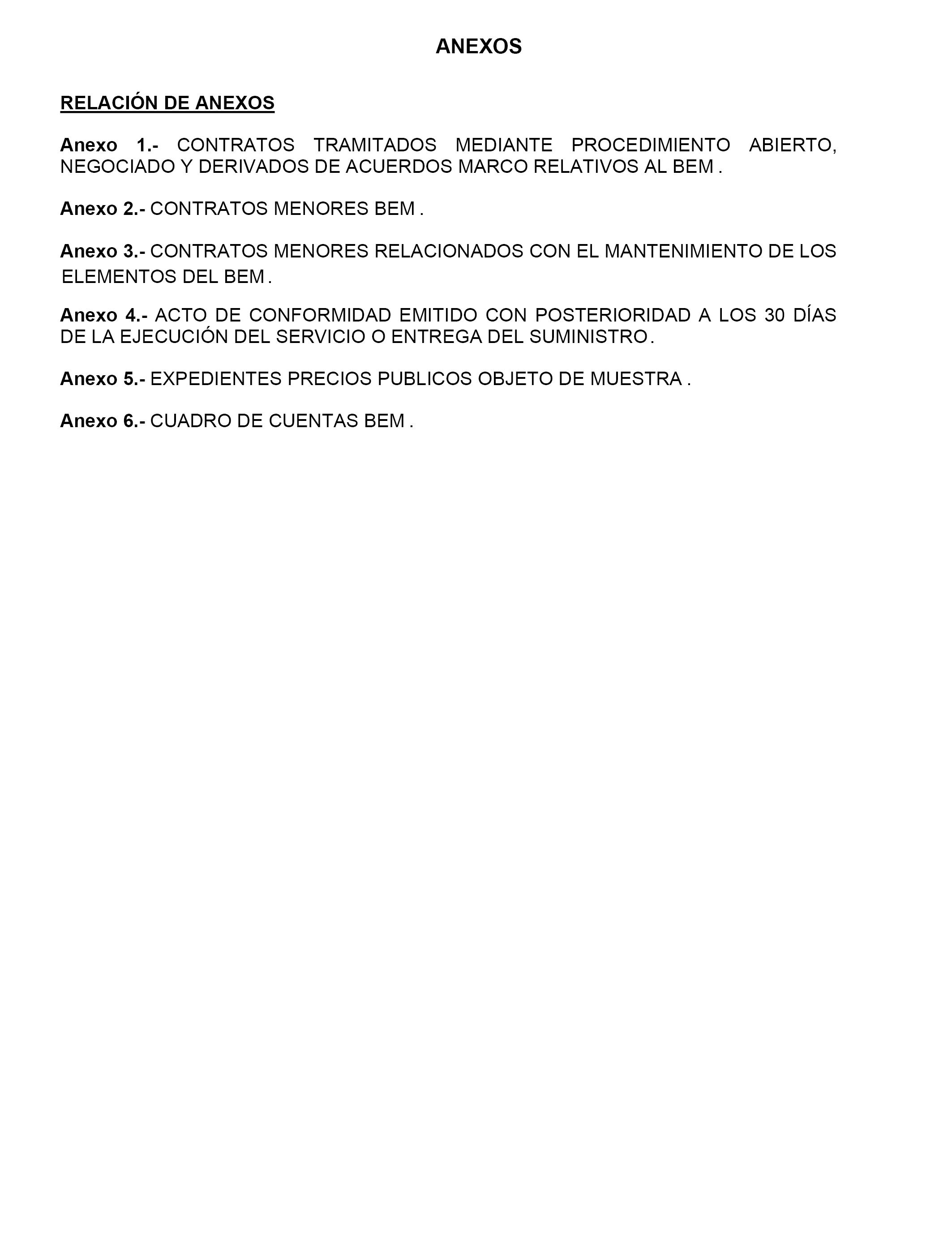 ANEXOS

RELACIÓN DE ANEXOS

Anexo 1.- CONTRATOS TRAMITADOS MEDIANTE PROCEDIMIENTO ABIERTO, NEGOCIADO Y DERIVADOS DE ACUERDOS MARCO RELATIVOS AL BEM .

Anexo 2.- CONTRATOS MENORES BEM .

Anexo 3.- CONTRATOS MENORES RELACIONADOS CON EL MANTENIMIENTO DE LOS ELEMENTOS DEL BEM .

Anexo 4.- ACTO DE CONFORMIDAD EMITIDO CON POSTERIORIDAD A LOS 30 DÍAS DE LA EJECUCIÓN DEL SERVICIO O ENTREGA DEL SUMINISTRO .

Anexo 5.- EXPEDIENTES PRECIOS PUBLICOS OBJETO DE MUESTRA .

Anexo 6.- CUADRO DE CUENTAS BEM .